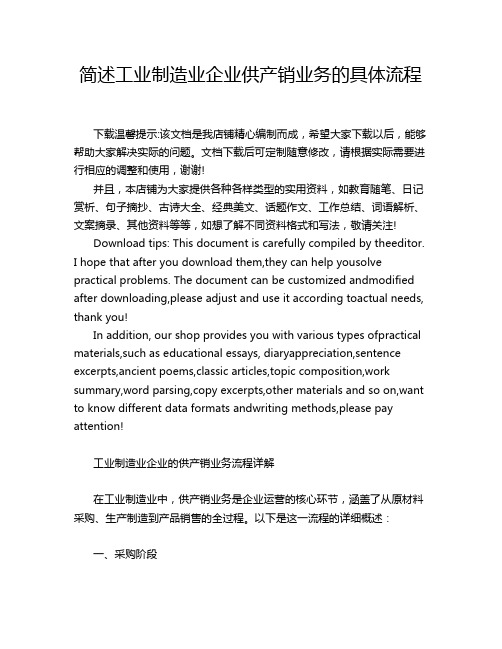 简述工业制造业企业供产销业务的具体流程

下载温馨提示:该文档是我店铺精心编制而成，希望大家下载以后，能够帮助大家解决实际的问题。文档下载后可定制随意修改，请根据实际需要进行相应的调整和使用，谢谢!

并且，本店铺为大家提供各种各样类型的实用资料，如教育随笔、日记赏析、句子摘抄、古诗大全、经典美文、话题作文、工作总结、词语解析、文案摘录、其他资料等等，如想了解不同资料格式和写法，敬请关注!

Download tips: This document is carefully compiled by theeditor. I hope that after you download them,they can help yousolve practical problems. The document can be customized andmodified after downloading,please adjust and use it according toactual needs, thank you!

In addition, our shop provides you with various types ofpractical materials,such as educational essays, diaryappreciation,sentence excerpts,ancient poems,classic articles,topic composition,work summary,word parsing,copy excerpts,other materials and so on,want to know different data formats andwriting methods,please pay attention!

工业制造业企业的供产销业务流程详解

在工业制造业中，供产销业务是企业运营的核心环节，涵盖了从原材料采购、生产制造到产品销售的全过程。以下是这一流程的详细概述：

一、采购阶段